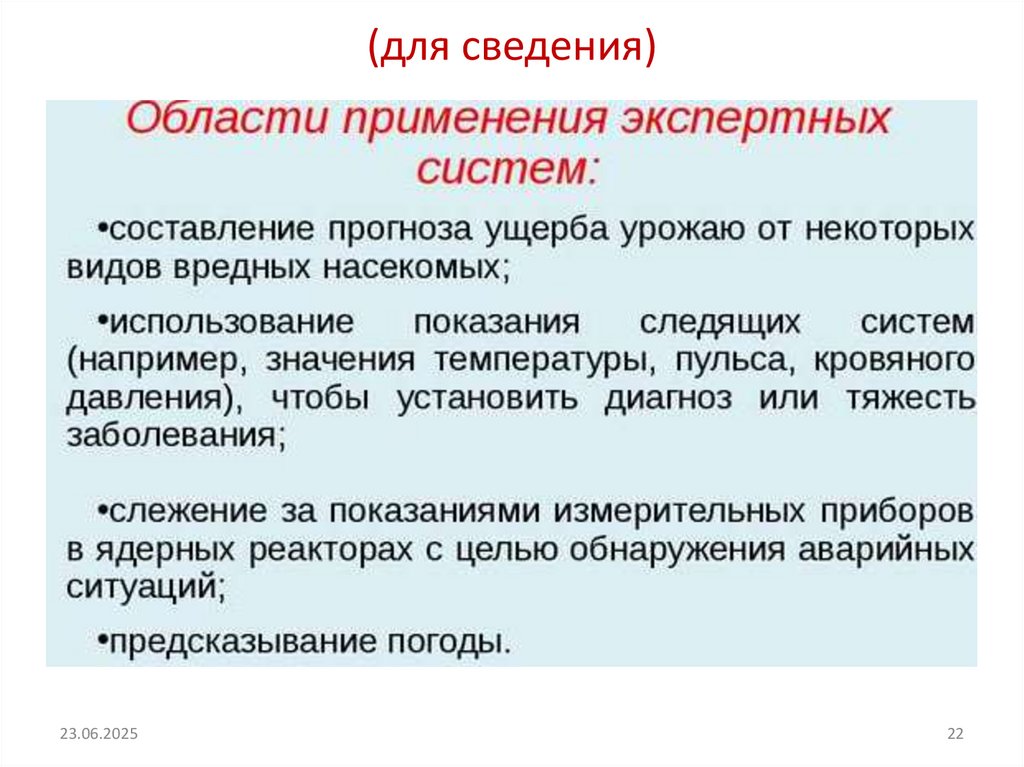 (для сведения)

Области применения экспертных систем:

•составление прогноза ущерба урожаю от некоторых видов вредных насекомых;

•использование показания следящих систем (например, значения температуры, пульса, кровяного давления), чтобы установить диагноз или тяжесть заболевания;

•слежение за показаниями измерительных приборов в ядерных реакторах с целью обнаружения аварийных ситуаций;

•предсказывание погоды.

23.06.2025

22